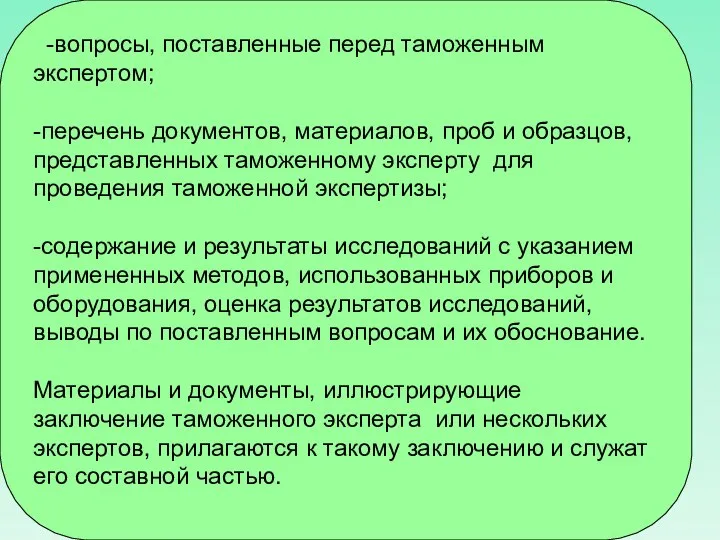 -вопросы, поставленные перед таможенным экспертом;

-перечень документов, материалов, проб и образцов, представленных таможенному эксперту для проведения таможенной экспертизы;

-содержание и результаты исследований с указанием примененных методов, использованных приборов и оборудования, оценка результатов исследований, выводы по поставленным вопросам и их обоснование.

Материалы и документы, иллюстрирующие заключение таможенного эксперта или нескольких экспертов, прилагаются к такому заключению и служат его составной частью.